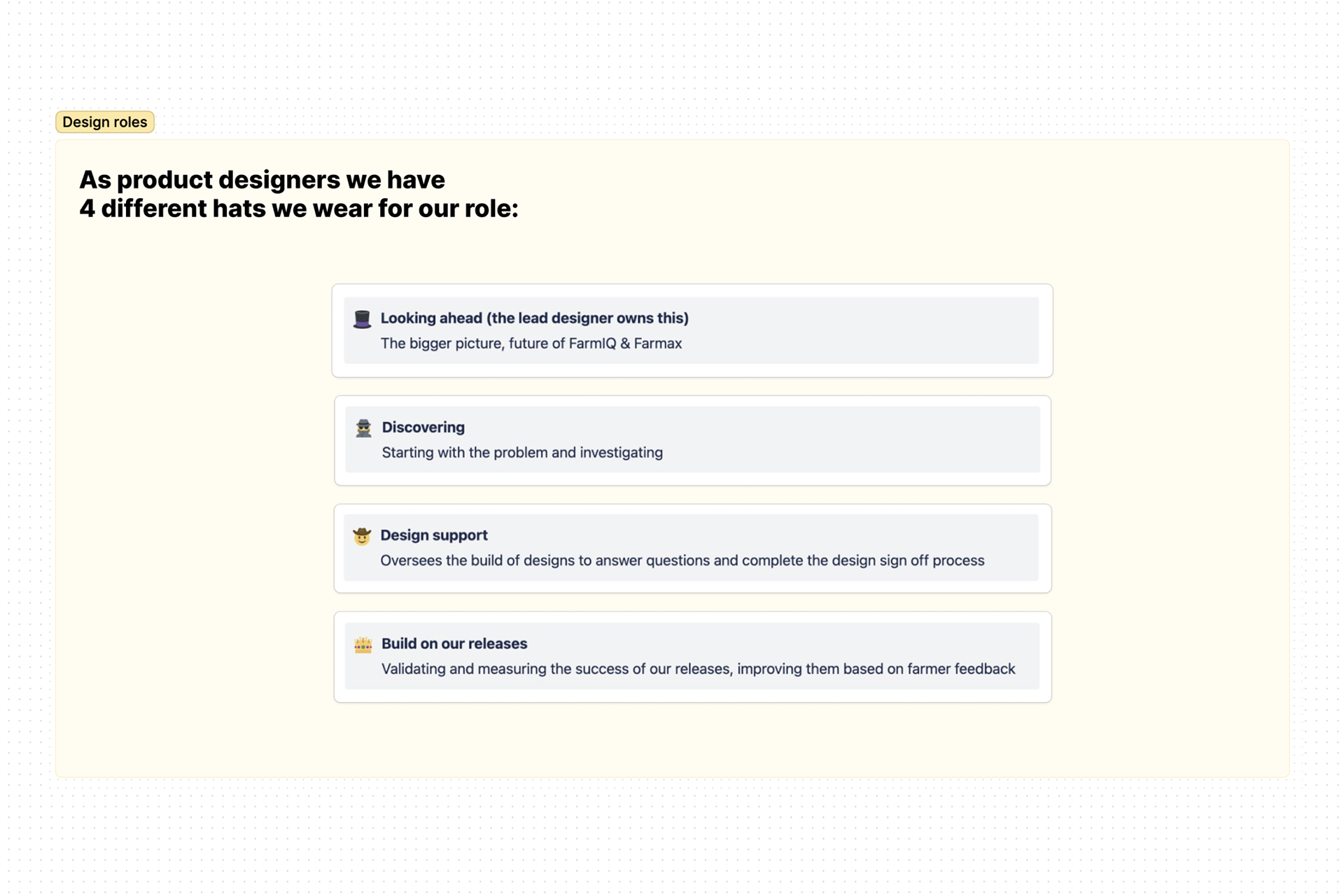 Design roles

As product designers we have
4 different hats we wear for our role:

Looking ahead (the lead designer owns this)
The bigger picture, future of FarmIQ & Farmax

Discovering
Starting with the problem and investigating

Design support
Oversees the build of designs to answer questions and complete the design sign off process

Build on our releases
Validating and measuring the success of our releases, improving them based on farmer feedback